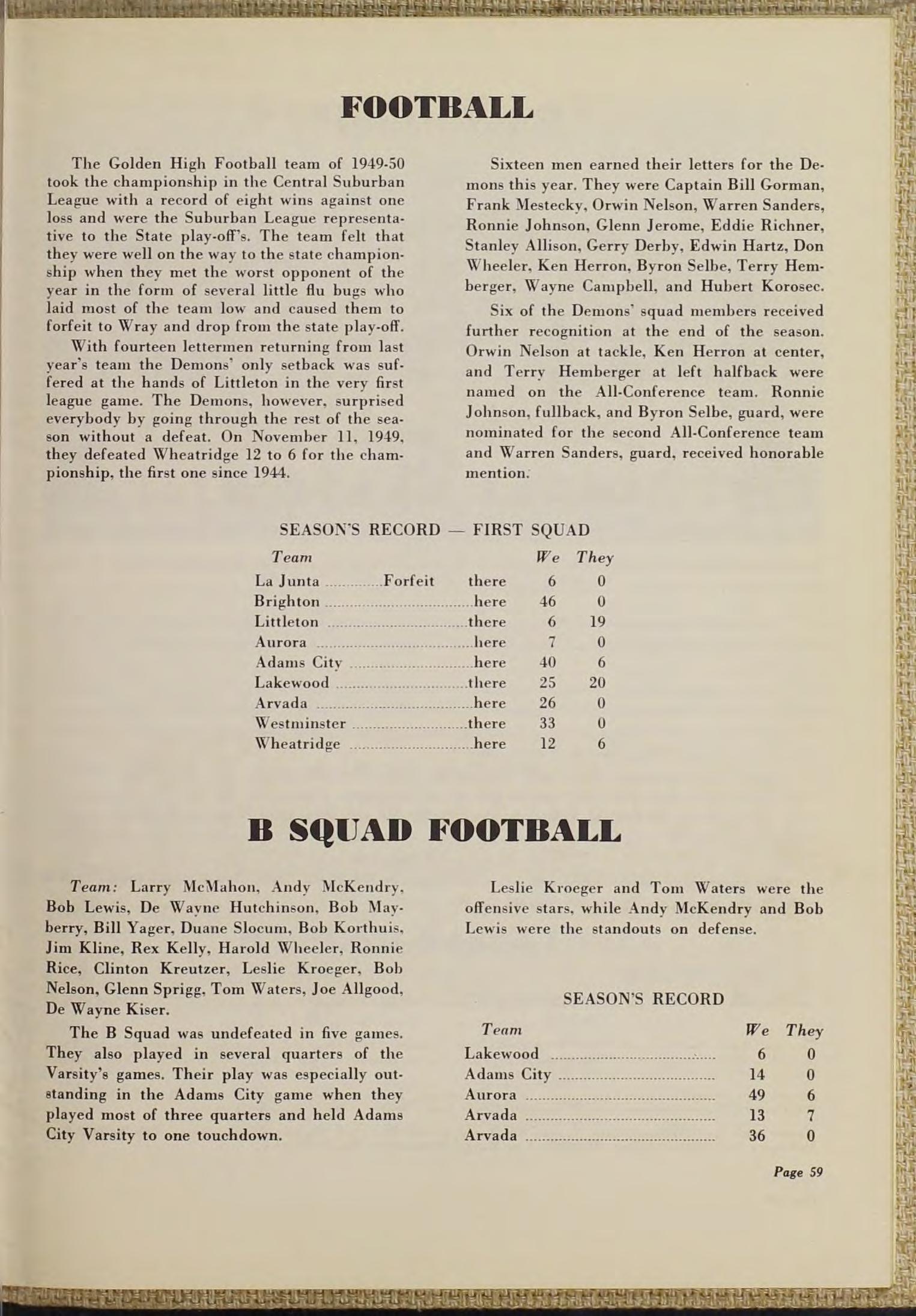 FOOTBALL

The Golden High Football team of 1949-50 took the championship in the Central Suburban League with a record of eight wins against one loss and were the Suburban League representative to the State play-off's. The team felt that they were well on the way to the state championship when they met the worst opponent of the year in the form of several little flu bugs who laid most of the team low and caused them to forfeit to Wray and drop from the state play-off.

With fourteen lettermen returning from last year's team the Demons' only setback was suffered at the hands of Littleton in the very first league game. The Demons, however, surprised everybody by going through the rest of the season without a defeat. On November 11, 1949, they defeated Wheatridge 12 to 6 for the championship, the first one since 1944.

Sixteen men earned their letters for the Demons this year. They were Captain Bill Gorman, Frank Mestecky, Orwin Nelson, Warren Sanders, Ronnie Johnson, Glenn Jerome, Eddie Richner, Stanley Allison, Gerry Derby, Edwin Hartz, Don Wheeler, Ken Herron, Byron Selbe, Terry Hemberger, Wayne Campbell, and Hubert Korosec.

Six of the Demons' squad members received further recognition at the end of the season. Orwin Nelson at tackle, Ken Herron at center, and Terry Hemberger at left halfback were named on the All-Conference team. Ronnie Johnson, fullback, and Byron Selbe, guard, were nominated for the second All-Conference team and Warren Sanders, guard, received honorable mention.

SEASON'S RECORD — FIRST SQUAD

| Team | | We | They |
|---|---|---|---|
| La Junta ............Forfeit | there | 6 | 0 |
| Brighton | here | 46 | 0 |
| Littleton | there | 6 | 19 |
| Aurora | here | 7 | 0 |
| Adams City | here | 40 | 6 |
| Lakewood | there | 25 | 20 |
| Arvada | here | 26 | 0 |
| Westminster | there | 33 | 0 |
| Wheatridge | here | 12 | 6 |

B SQUAD FOOTBALL

Team: Larry McMahon, Andy McKendry, Bob Lewis, De Wayne Hutchinson, Bob Mayberry, Bill Yager, Duane Slocum, Bob Korthuis, Jim Kline, Rex Kelly, Harold Wheeler, Ronnie Rice, Clinton Kreutzer, Leslie Kroeger, Bob Nelson, Glenn Sprigg, Tom Waters, Joe Allgood, De Wayne Kiser.

The B Squad was undefeated in five games. They also played in several quarters of the Varsity's games. Their play was especially outstanding in the Adams City game when they played most of three quarters and held Adams City Varsity to one touchdown.

Leslie Kroeger and Tom Waters were the offensive stars, while Andy McKendry and Bob Lewis were the standouts on defense.

SEASON'S RECORD

| Team | We | They |
|---|---|---|
| Lakewood | 6 | 0 |
| Adams City | 14 | 0 |
| Aurora | 49 | 6 |
| Arvada | 13 | 7 |
| Arvada | 36 | 0 |

Page 59